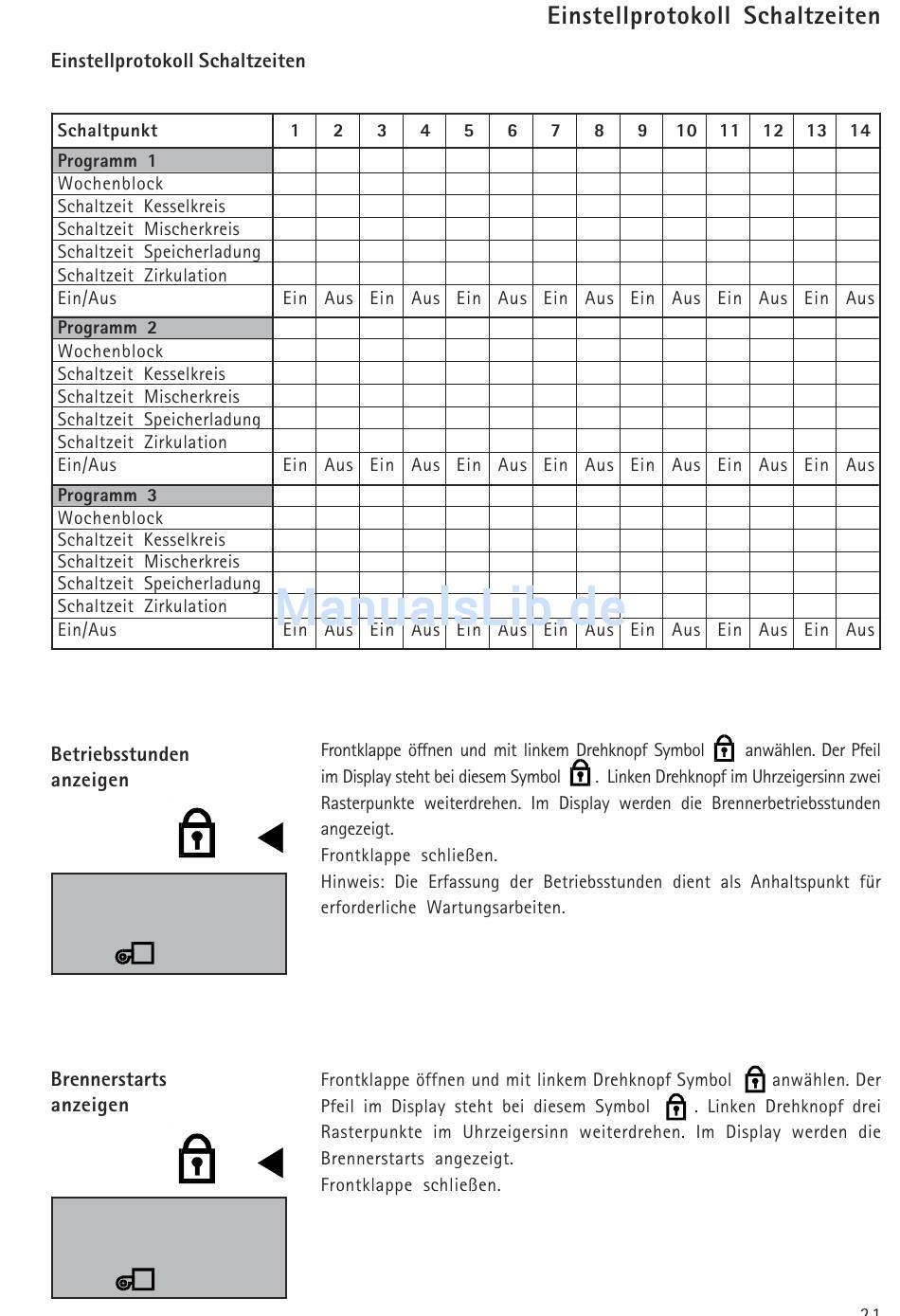 Einstellprotokoll Schaltzeiten

Einstellprotokoll Schaltzeiten

| Schaltpunkt | 1 | 2 | 3 | 4 | 5 | 6 | 7 | 8 | 9 | 10 | 11 | 12 | 13 | 14 |
|---|---|---|---|---|---|---|---|---|---|---|---|---|---|---|
| Programm 1 | | | | | | | | | | | | | | |
| Wochenblock | | | | | | | | | | | | | | |
| Schaltzeit Kesselkreis | | | | | | | | | | | | | | |
| Schaltzeit Mischerkreis | | | | | | | | | | | | | | |
| Schaltzeit Speicherladung | | | | | | | | | | | | | | |
| Schaltzeit Zirkulation | | | | | | | | | | | | | | |
| Ein/Aus | Ein | Aus | Ein | Aus | Ein | Aus | Ein | Aus | Ein | Aus | Ein | Aus | Ein | Aus |
| Programm 2 | | | | | | | | | | | | | | |
| Wochenblock | | | | | | | | | | | | | | |
| Schaltzeit Kesselkreis | | | | | | | | | | | | | | |
| Schaltzeit Mischerkreis | | | | | | | | | | | | | | |
| Schaltzeit Speicherladung | | | | | | | | | | | | | | |
| Schaltzeit Zirkulation | | | | | | | | | | | | | | |
| Ein/Aus | Ein | Aus | Ein | Aus | Ein | Aus | Ein | Aus | Ein | Aus | Ein | Aus | Ein | Aus |
| Programm 3 | | | | | | | | | | | | | | |
| Wochenblock | | | | | | | | | | | | | | |
| Schaltzeit Kesselkreis | | | | | | | | | | | | | | |
| Schaltzeit Mischerkreis | | | | | | | | | | | | | | |
| Schaltzeit Speicherladung | | | | | | | | | | | | | | |
| Schaltzeit Zirkulation | | | | | | | | | | | | | | |
| Ein/Aus | Ein | Aus | Ein | Aus | Ein | Aus | Ein | Aus | Ein | Aus | Ein | Aus | Ein | Aus |

ManualsLib.de

Betriebsstunden anzeigen

Frontklappe öffnen und mit linkem Drehknopf Symbol anwählen. Der Pfeil im Display steht bei diesem Symbol . Linken Drehknopf im Uhrzeigersinn zwei Rasterpunkte weiterdrehen. Im Display werden die Brennerbetriebsstunden angezeigt.
Frontklappe schließen.
Hinweis: Die Erfassung der Betriebsstunden dient als Anhaltspunkt für erforderliche Wartungsarbeiten.

Brennerstarts anzeigen

Frontklappe öffnen und mit linkem Drehknopf Symbol anwählen. Der Pfeil im Display steht bei diesem Symbol . Linken Drehknopf drei Rasterpunkte im Uhrzeigersinn weiterdrehen. Im Display werden die Brennerstarts angezeigt.
Frontklappe schließen.

21